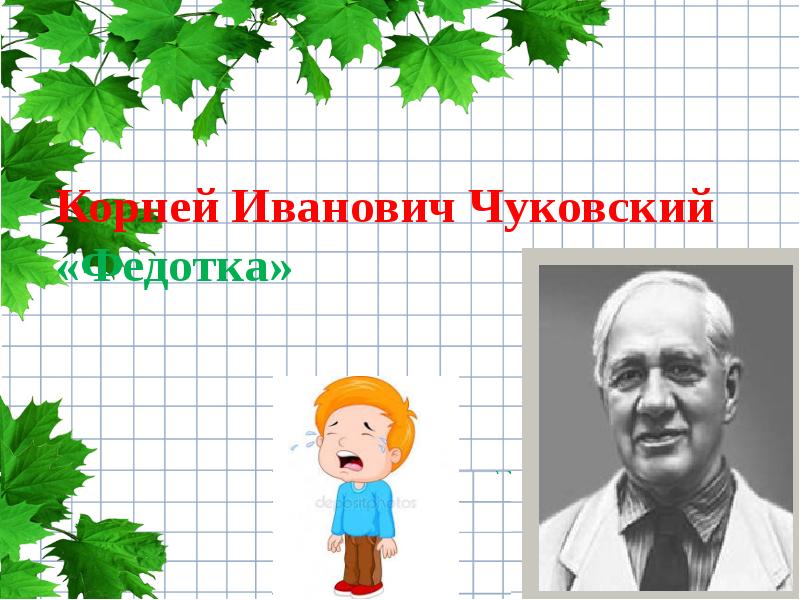 Корней Иванович Чуковский
«Федотка»

depositphotos